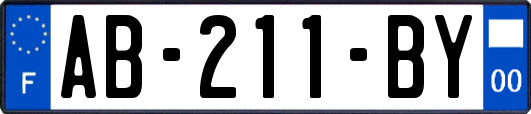 F

AB-211-BY

00